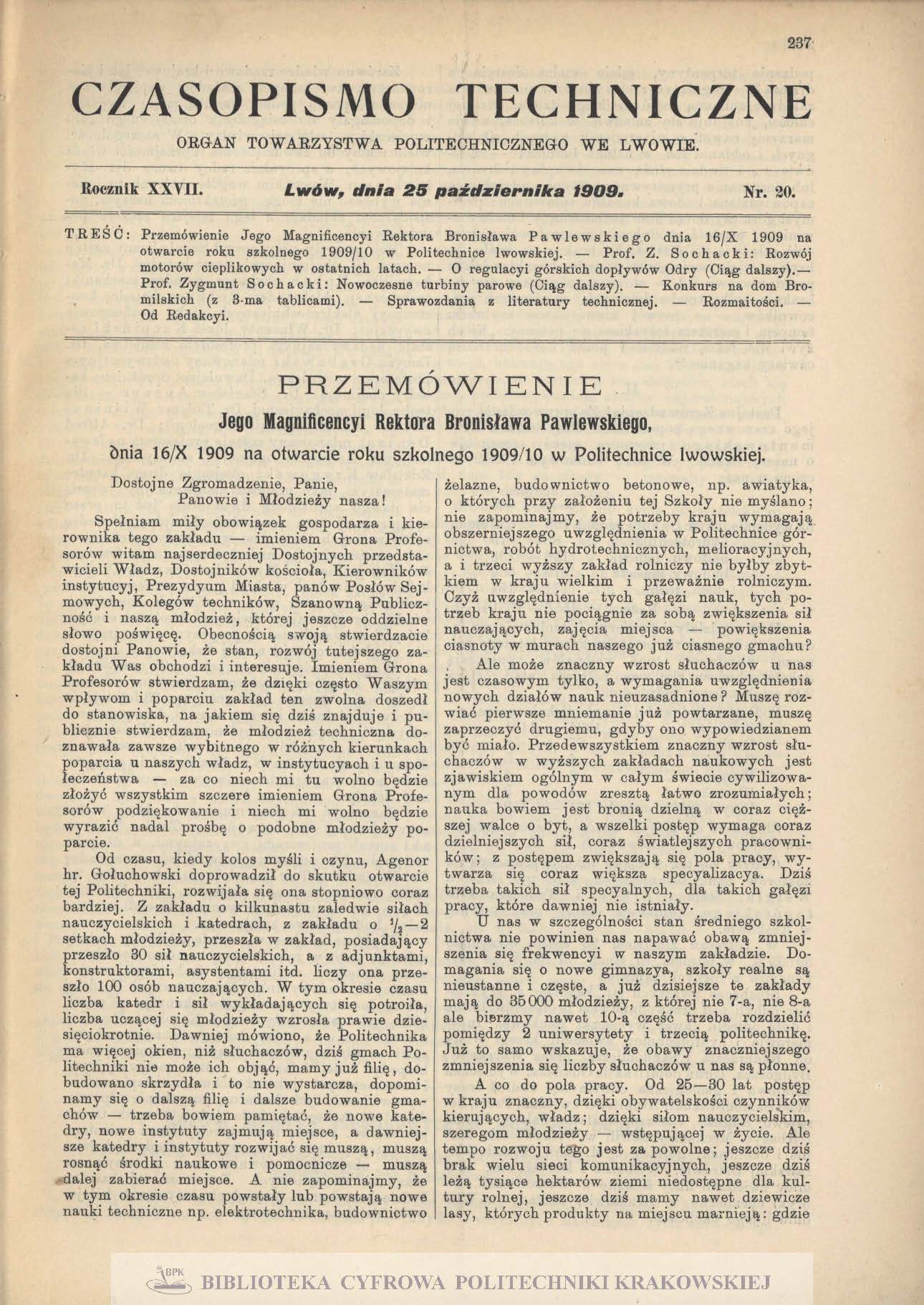 237

CZASOPISMO TECHNICZNE

ORGAN TOWARZYSTWA POLITECHNICZNEGO WE LWOWIE.

Rocznik XXVII. Lwów, dnia 25 października 1909. Nr. 20.

TREŚĆ: Przemówienie Jego Magnificencyi Rektora Bronisława Pawlewskiego dnia 16/X 1909 na otwarcie roku szkolnego 1909/10 w Politechnice lwowskiej. — Prof. Z. Sochacki: Rozwój motorów cieplikowych w ostatnich latach. — O regulacyi górskich dopływów Odry (Ciąg dalszy).— Prof. Zygmunt Sochacki: Nowoczesne turbiny parowe (Ciąg dalszy). — Konkurs na dom Bromilskich (z 3-ma tablicami). — Sprawozdania z literatury technicznej. — Rozmaitości. — Od Redakcyi.

PRZEMÓWIENIE

Jego Magnificencyi Rektora Bronisława Pawlewskiego,

dnia 16/X 1909 na otwarcie roku szkolnego 1909/10 w Politechnice lwowskiej.

Dostojne Zgromadzenie, Panie, Panowie i Młodzieży nasza!

Spełniam miły obowiązek gospodarza i kierownika tego zakładu — imieniem Grona Profesorów witam najserdeczniej Dostojnych przedstawicieli Władz, Dostojników kościoła, Kierowników instytucyj, Prezydyum Miasta, panów Posłów Sejmowych, Kolegów techników, Szanowną Publiczność i naszą młodzież, której jeszcze oddzielne słowo poświęcę. Obecnością swoją stwierdzacie dostojni Panowie, że stan, rozwój tutejszego zakładu Was obchodzi i interesuje. Imieniem Grona Profesorów stwierdzam, że dzięki często Waszym wpływom i poparciu zakład ten zwolna doszedł do stanowiska, na jakiem się dziś znajduje i publicznie stwierdzam, że młodzież techniczna doznawała zawsze wybitnego w różnych kierunkach poparcia u naszych władz, w instytucyach i u społeczeństwa — za co niech mi tu wolno będzie złożyć wszystkim szczere imieniem Grona Profesorów podziękowanie i niech mi wolno będzie wyrazić nadal prośbę o podobne młodzieży poparcie.

Od czasu, kiedy kolos myśli i czynu, Agenor hr. Gołuchowski doprowadził do skutku otwarcie tej Politechniki, rozwijała się ona stopniowo coraz bardziej. Z zakładu o kilkunastu zaledwie siłach nauczycielskich i katedrach, z zakładu o $^1/_2$—2 setkach młodzieży, przeszła w zakład, posiadający przeszło 30 sił nauczycielskich, a z adjunktami, konstruktorami, asystentami itd. liczy ona przeszło 100 osób nauczających. W tym okresie czasu liczba katedr i sił wykładających się potroiła, liczba uczącej się młodzieży wzrosła prawie dziesięciokrotnie. Dawniej mówiono, że Politechnika ma więcej okien, niż słuchaczów, dziś gmach Politechniki nie może ich objąć, mamy już filię, dobudowano skrzydła i to nie wystarcza, dopominamy się o dalszą filię i dalsze budowanie gmachów — trzeba bowiem pamiętać, że nowe katedry, nowe instytuty zajmują miejsce, a dawniejsze katedry i instytuty rozwijać się muszą, muszą rosnąć środki naukowe i pomocnicze — muszą dalej zabierać miejsce. A nie zapominajmy, że w tym okresie czasu powstały lub powstają nowe nauki techniczne np. elektrotechnika, budownictwo żelazne, budownictwo betonowe, np. awiatyka, o których przy założeniu tej Szkoły nie myślano; nie zapominajmy, że potrzeby kraju wymagają obszerniejszego uwzględnienia w Politechnice górnictwa, robót hydrotechnicznych, melioracyjnych, a i trzeci wyższy zakład rolniczy nie byłby zbytkiem w kraju wielkim i przeważnie rolniczym. Czyż uwzględnienie tych gałęzi nauk, tych potrzeb kraju nie pociągnie za sobą zwiększenia sił nauczających, zajęcia miejsca — powiększenia ciasnoty w murach naszego już ciasnego gmachu?

Ale może znaczny wzrost słuchaczów u nas jest czasowym tylko, a wymagania uwzględnienia nowych działów nauk nieuzasadnione? Muszę rozwiać pierwsze mniemanie już powtarzane, muszę zaprzeczyć drugiemu, gdyby ono wypowiedzianem być miało. Przedewszystkiem znaczny wzrost słuchaczów w wyższych zakładach naukowych jest zjawiskiem ogólnym w całym świecie cywilizowanym dla powodów zresztą łatwo zrozumiałych; nauka bowiem jest bronią dzielną w coraz cięższej walce o byt, a wszelki postęp wymaga coraz dzielniejszych sił, coraz światlejszych pracowników; z postępem zwiększają się pola pracy, wytwarza się coraz większa specyalizacya. Dziś trzeba takich sił specyalnych, dla takich gałęzi pracy, które dawniej nie istniały.

U nas w szczególności stan średniego szkolnictwa nie powinien nas napawać obawą zmniejszenia się frekwencyi w naszym zakładzie. Domagania się o nowe gimnazya, szkoły realne są nieustanne i częste, a już dzisiejsze te zakłady mają do 35000 młodzieży, z której nie 7-a, nie 8-a ale bierzmy nawet 10-ą część trzeba rozdzielić pomiędzy 2 uniwersytety i trzecią politechnikę. Już to samo wskazuje, że obawy znaczniejszego zmniejszenia się liczby słuchaczów u nas są płonne.

A co do pola pracy. Od 25—30 lat postęp w kraju znaczny, dzięki obywatelskości czynników kierujących, władz; dzięki siłom nauczycielskim, szeregom młodzieży — wstępującej w życie. Ale tempo rozwoju tego jest za powolne; jeszcze dziś brak wielu sieci komunikacyjnych, jeszcze dziś leżą tysiące hektarów ziemi niedostępne dla kultury rolnej, jeszcze dziś mamy nawet dziewicze lasy, których produkty na miejscu marnieją: gdzie

BPK BIBLIOTEKA CYFROWA POLITECHNIKI KRAKOWSKIEJ